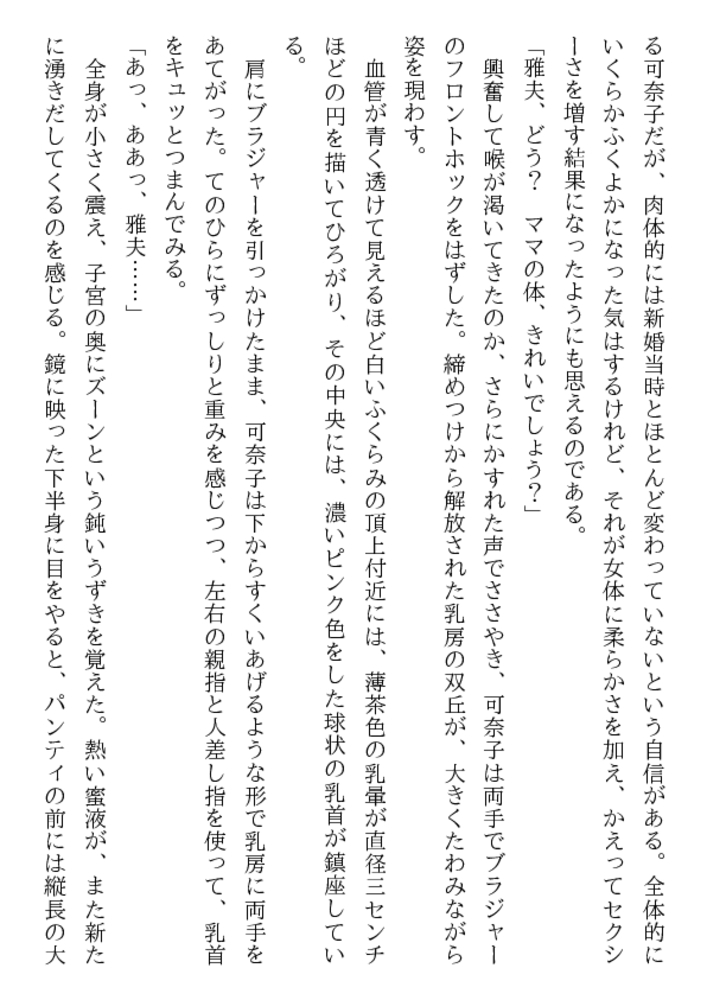 る可奈子だが、肉体的には新婚当時とほとんど変わっていないという自信がある。全体的にいくらかふくよかになった気はするけれど、それが女体に柔らかさを加え、かえってセクシーさを増す結果になったようにも思えるのである。

「雅夫、どう？　ママの体、きれいでしょう？」

興奮して喉が渇いてきたのか、さらにかすれた声でささやき、可奈子は両手でブラジャーのフロントホックをはずした。締めつけから解放された乳房の双丘が、大きくたわみながら姿を現わす。

血管が青く透けて見えるほど白いふくらみの頂上付近には、薄茶色の乳暈が直径三センチほどの円を描いてひろがり、その中央には、濃いピンク色をした球状の乳首が鎮座している。

肩にブラジャーを引っかけたまま、可奈子は下からすくいあげるような形で乳房に両手をあてがった。てのひらにずっしりと重みを感じつつ、左右の親指と人差し指を使って、乳首をキュッとつまんでみる。

「あっ、ああっ、雅夫……」

全身が小さく震え、子宮の奥にズーンという鈍いうずきを覚えた。熱い蜜液が、また新たに湧きだしてくるのを感じる。鏡に映った下半身に目をやると、パンティの前には縦長の大